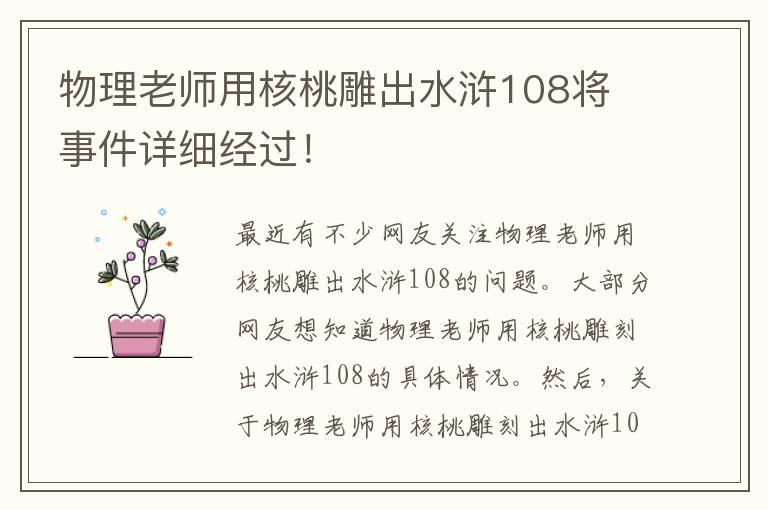 物理老师用核桃雕出水浒108将事件详细经过！

最近有不少网友关注物理老师用核桃雕出水浒108的问题。大部分网友想知道物理老师用核桃雕刻出水浒108的具体情况。然后，关于物理老师用核桃雕刻出水浒10